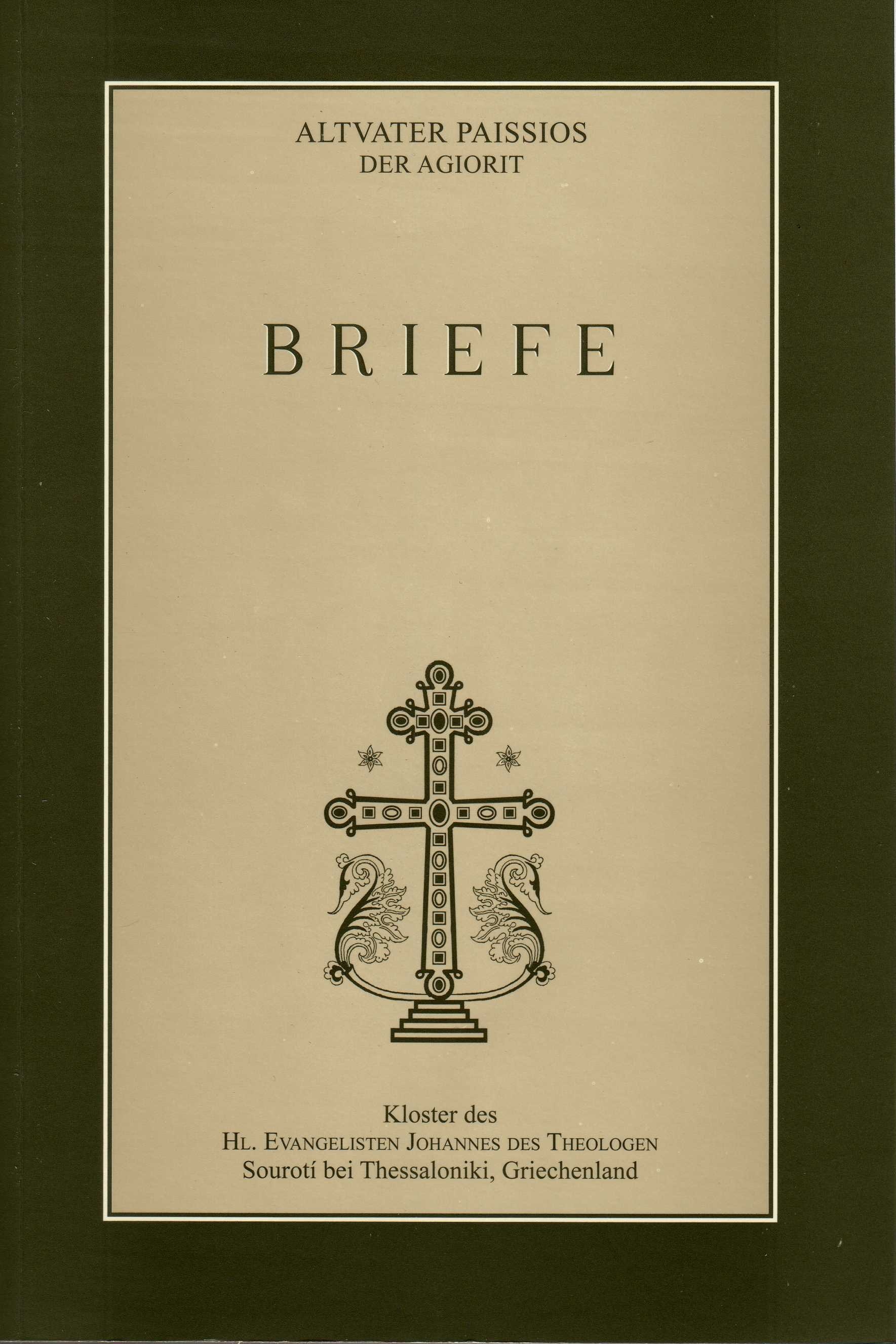 ALTVATER PAISSIOS
DER AGIORIT

BRIEFE

Kloster des
HL. EVANGELISTEN JOHANNES DES THEOLOGEN
Sourotí bei Thessaloniki, Griechenland